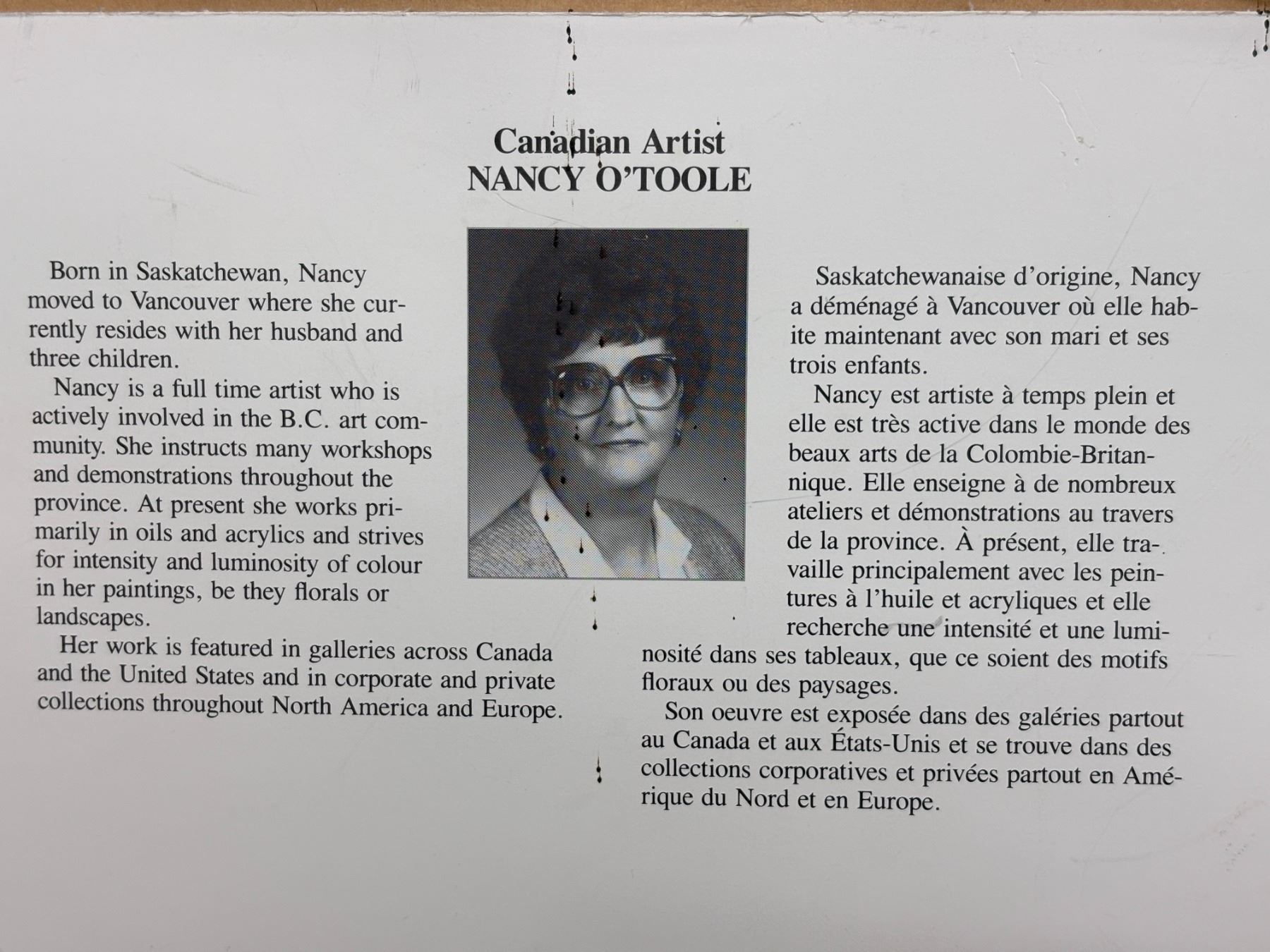 Canadian Artist
NANCY O'TOOLE

Born in Saskatchewan, Nancy moved to Vancouver where she currently resides with her husband and three children.

Nancy is a full time artist who is actively involved in the B.C. art community. She instructs many workshops and demonstrations throughout the province. At present she works primarily in oils and acrylics and strives for intensity and luminosity of colour in her paintings, be they florals or landscapes.

Her work is featured in galleries across Canada and the United States and in corporate and private collections throughout North America and Europe.

Saskatchewanaise d'origine, Nancy a déménagé à Vancouver où elle habite maintenant avec son mari et ses trois enfants.

Nancy est artiste à temps plein et elle est très active dans le monde des beaux arts de la Colombie-Britannique. Elle enseigne à de nombreux ateliers et démonstrations au travers de la province. À présent, elle travaille principalement avec les peintures à l'huile et acryliques et elle recherche une intensité et une luminosité dans ses tableaux, que ce soient des motifs floraux ou des paysages.

Son oeuvre est exposée dans des galéries partout au Canada et aux États-Unis et se trouve dans des collections corporatives et privées partout en Amérique du Nord et en Europe.